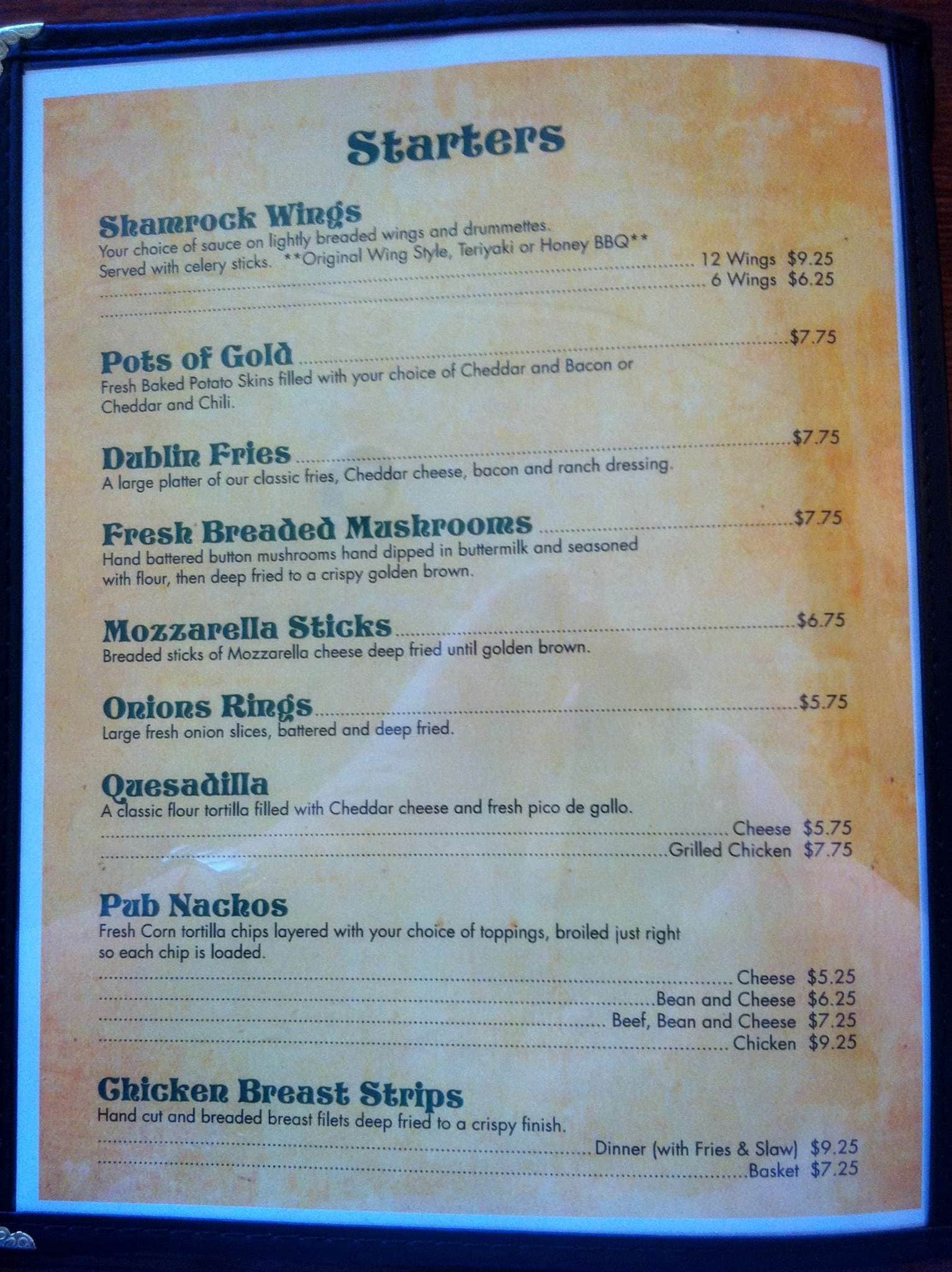 Starters

Shamrock Wings
Your choice of sauce on lightly breaded wings and drummettes. Served with celery sticks. **Original Wing Style, Teriyaki or Honey BBQ**
12 Wings $9.25
6 Wings $6.25

Pots of Gold $7.75
Fresh Baked Potato Skins filled with your choice of Cheddar and Bacon or Cheddar and Chili.

Dublin Fries $7.75
A large platter of our classic fries, Cheddar cheese, bacon and ranch dressing.

Fresh Breaded Mushrooms $7.75
Hand battered button mushrooms hand dipped in buttermilk and seasoned with flour, then deep fried to a crispy golden brown.

Mozzarella Sticks $6.75
Breaded sticks of Mozzarella cheese deep fried until golden brown.

Onions Rings $5.75
Large fresh onion slices, battered and deep fried.

Quesadilla
A classic flour tortilla filled with Cheddar cheese and fresh pico de gallo.
Cheese $5.75
Grilled Chicken $7.75

Pub Nachos
Fresh Corn tortilla chips layered with your choice of toppings, broiled just right so each chip is loaded.
Cheese $5.25
Bean and Cheese $6.25
Beef, Bean and Cheese $7.25
Chicken $9.25

Chicken Breast Strips
Hand cut and breaded breast filets deep fried to a crispy finish.
Dinner (with Fries & Slaw) $9.25
Basket $7.25